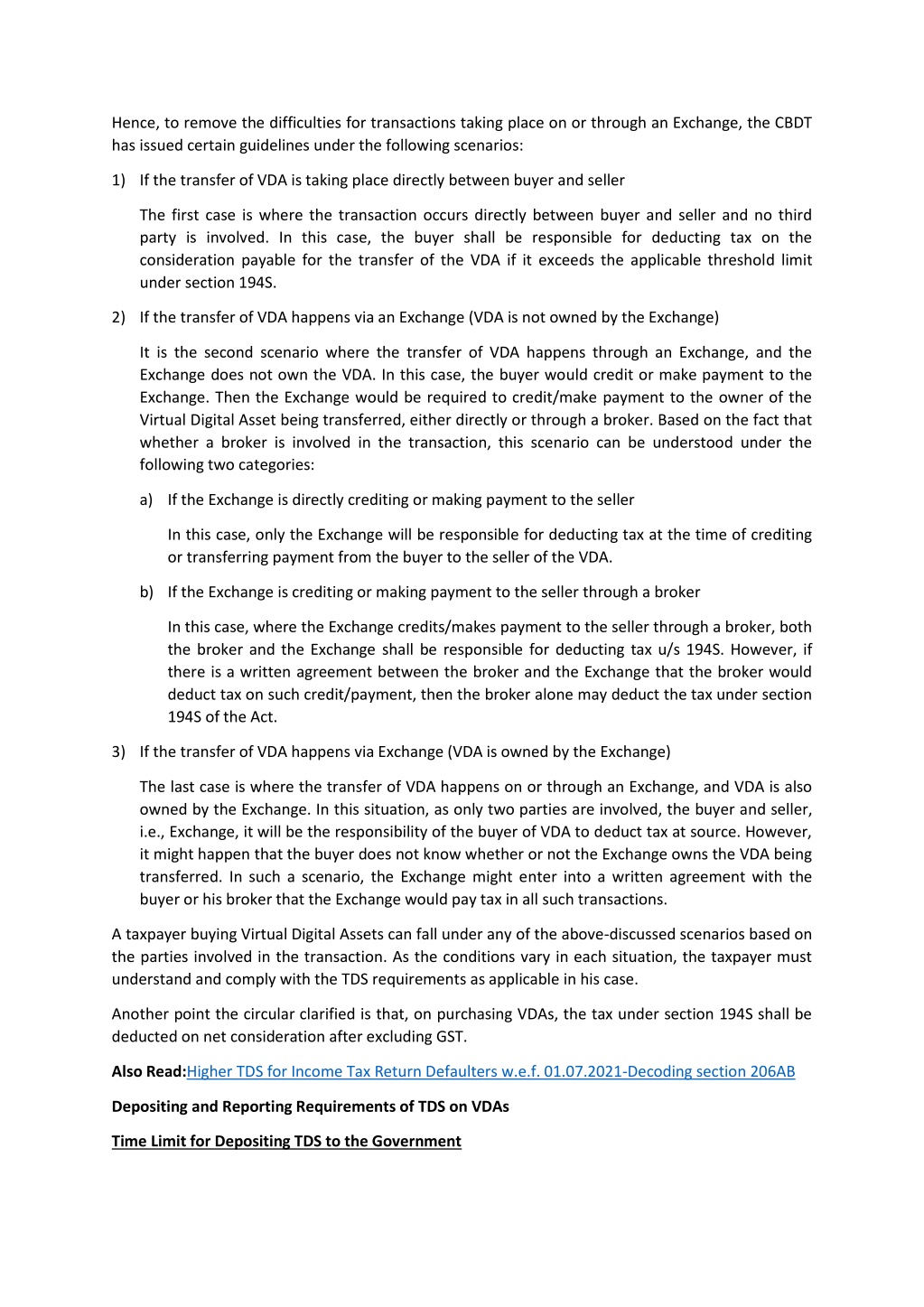 Hence, to remove the difficulties for transactions taking place on or through an Exchange, the CBDT has issued certain guidelines under the following scenarios:

1) If the transfer of VDA is taking place directly between buyer and seller

The first case is where the transaction occurs directly between buyer and seller and no third party is involved. In this case, the buyer shall be responsible for deducting tax on the consideration payable for the transfer of the VDA if it exceeds the applicable threshold limit under section 194S.

2) If the transfer of VDA happens via an Exchange (VDA is not owned by the Exchange)

It is the second scenario where the transfer of VDA happens through an Exchange, and the Exchange does not own the VDA. In this case, the buyer would credit or make payment to the Exchange. Then the Exchange would be required to credit/make payment to the owner of the Virtual Digital Asset being transferred, either directly or through a broker. Based on the fact that whether a broker is involved in the transaction, this scenario can be understood under the following two categories:

a) If the Exchange is directly crediting or making payment to the seller

In this case, only the Exchange will be responsible for deducting tax at the time of crediting or transferring payment from the buyer to the seller of the VDA.

b) If the Exchange is crediting or making payment to the seller through a broker

In this case, where the Exchange credits/makes payment to the seller through a broker, both the broker and the Exchange shall be responsible for deducting tax u/s 194S. However, if there is a written agreement between the broker and the Exchange that the broker would deduct tax on such credit/payment, then the broker alone may deduct the tax under section 194S of the Act.

3) If the transfer of VDA happens via Exchange (VDA is owned by the Exchange)

The last case is where the transfer of VDA happens on or through an Exchange, and VDA is also owned by the Exchange. In this situation, as only two parties are involved, the buyer and seller, i.e., Exchange, it will be the responsibility of the buyer of VDA to deduct tax at source. However, it might happen that the buyer does not know whether or not the Exchange owns the VDA being transferred. In such a scenario, the Exchange might enter into a written agreement with the buyer or his broker that the Exchange would pay tax in all such transactions.

A taxpayer buying Virtual Digital Assets can fall under any of the above-discussed scenarios based on the parties involved in the transaction. As the conditions vary in each situation, the taxpayer must understand and comply with the TDS requirements as applicable in his case.

Another point the circular clarified is that, on purchasing VDAs, the tax under section 194S shall be deducted on net consideration after excluding GST.

Also Read:Higher TDS for Income Tax Return Defaulters w.e.f. 01.07.2021-Decoding section 206AB

Depositing and Reporting Requirements of TDS on VDAs

Time Limit for Depositing TDS to the Government